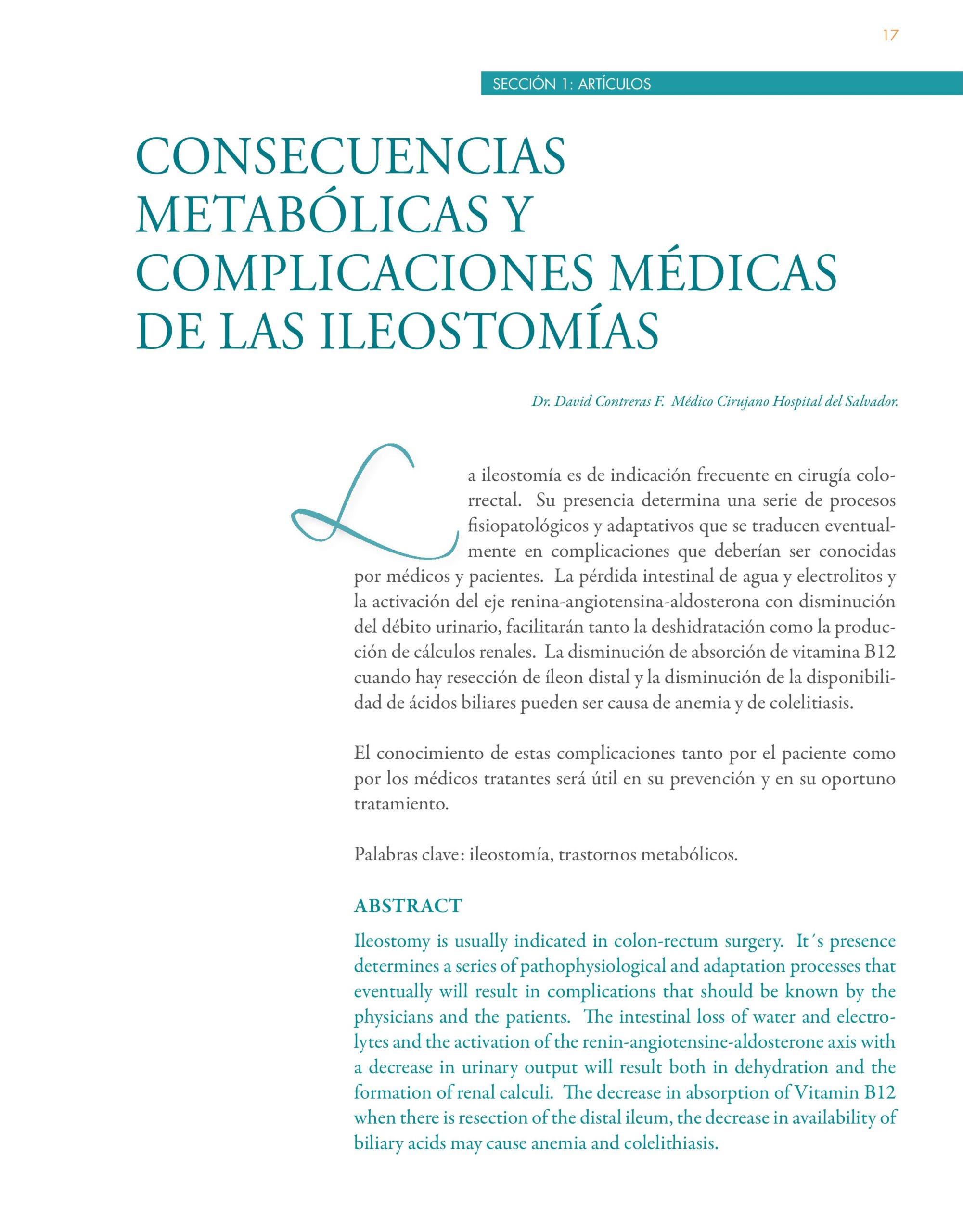 17

SECCIÓN 1: ARTÍCULOS

CONSECUENCIAS METABÓLICAS Y COMPLICACIONES MÉDICAS DE LAS ILEOSTOMÍAS

Dr. David Contreras F. Médico Cirujano Hospital del Salvador.

La ileostomía es de indicación frecuente en cirugía colorrectal. Su presencia determina una serie de procesos fisiopatológicos y adaptativos que se traducen eventualmente en complicaciones que deberían ser conocidas por médicos y pacientes. La pérdida intestinal de agua y electrolitos y la activación del eje renina-angiotensina-aldosterona con disminución del débito urinario, facilitarán tanto la deshidratación como la producción de cálculos renales. La disminución de absorción de vitamina B12 cuando hay resección de íleon distal y la disminución de la disponibilidad de ácidos biliares pueden ser causa de anemia y de colelitiasis.

El conocimiento de estas complicaciones tanto por el paciente como por los médicos tratantes será útil en su prevención y en su oportuno tratamiento.

Palabras clave: ileostomía, trastornos metabólicos.

ABSTRACT

Ileostomy is usually indicated in colon-rectum surgery. It´s presence determines a series of pathophysiological and adaptation processes that eventually will result in complications that should be known by the physicians and the patients. The intestinal loss of water and electrolytes and the activation of the renin-angiotensine-aldosterone axis with a decrease in urinary output will result both in dehydration and the formation of renal calculi. The decrease in absorption of Vitamin B12 when there is resection of the distal ileum, the decrease in availability of biliary acids may cause anemia and colelithiasis.